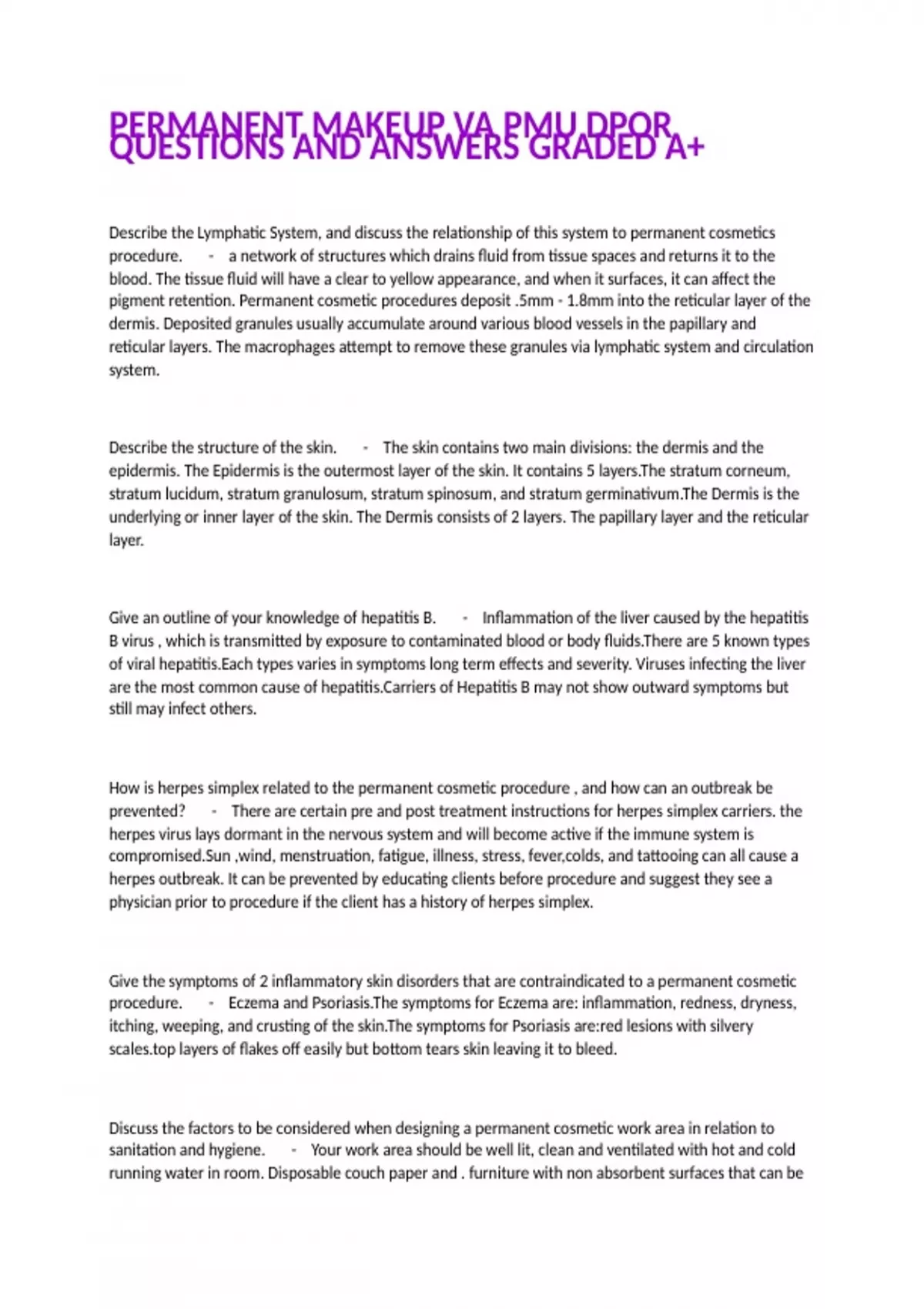 PERMANENT MAKEUP VA PMU DPOR QUESTIONS AND ANSWERS GRADED A+

Describe the Lymphatic System, and discuss the relationship of this system to permanent cosmetics procedure. - a network of structures which drains fluid from tissue spaces and returns it to the blood. The tissue fluid will have a clear to yellow appearance, and when it surfaces, it can affect the pigment retention. Permanent cosmetic procedures deposit .5mm - 1.8mm into the reticular layer of the dermis. Deposited granules usually accumulate around various blood vessels in the papillary and reticular layers. The macrophages attempt to remove these granules via lymphatic system and circulation system.

Describe the structure of the skin. - The skin contains two main divisions: the dermis and the epidermis. The Epidermis is the outermost layer of the skin. It contains 5 layers.The stratum corneum, stratum lucidum, stratum granulosum, stratum spinosum, and stratum germinativum.The Dermis is the underlying or inner layer of the skin. The Dermis consists of 2 layers. The papillary layer and the reticular layer.

Give an outline of your knowledge of hepatitis B. - Inflammation of the liver caused by the hepatitis B virus , which is transmitted by exposure to contaminated blood or body fluids.There are 5 known types of viral hepatitis.Each types varies in symptoms long term effects and severity. Viruses infecting the liver are the most common cause of hepatitis.Carriers of Hepatitis B may not show outward symptoms but still may infect others.

How is herpes simplex related to the permanent cosmetic procedure , and how can an outbreak be prevented? - There are certain pre and post treatment instructions for herpes simplex carriers. the herpes virus lays dormant in the nervous system and will become active if the immune system is compromised.Sun ,wind, menstruation, fatigue, illness, stress, fever,colds, and tattooing can all cause a herpes outbreak. It can be prevented by educating clients before procedure and suggest they see a physician prior to procedure if the client has a history of herpes simplex.

Give the symptoms of 2 inflammatory skin disorders that are contraindicated to a permanent cosmetic procedure. - Eczema and Psoriasis.The symptoms for Eczema are: inflammation, redness, dryness, itching, weeping, and crusting of the skin.The symptoms for Psoriasis are:red lesions with silvery scales.top layers of flakes off easily but bottom tears skin leaving it to bleed.

Discuss the factors to be considered when designing a permanent cosmetic work area in relation to sanitation and hygiene. - Your work area should be well lit, clean and ventilated with hot and cold running water in room. Disposable couch paper and . furniture with non absorbent surfaces that can be